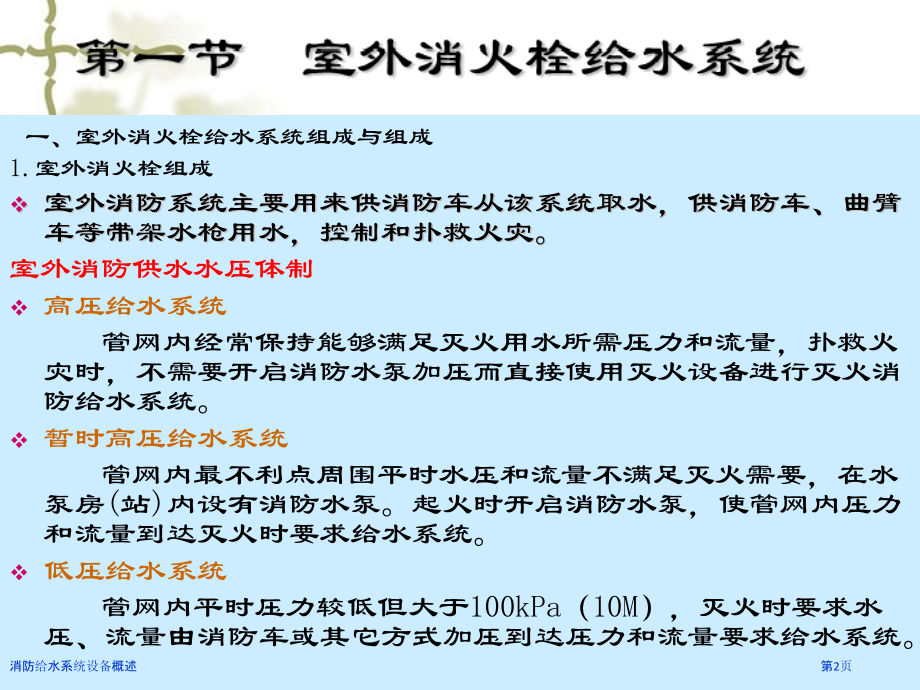 第一节　室外消火栓给水系统

一、室外消火栓给水系统组成与组成

1. 室外消火栓组成

❖ 室外消防系统主要用来供消防车从该系统取水，供消防车、曲臂车等带架水枪用水，控制和扑救火灾。

室外消防供水水压体制

❖ 高压给水系统

管网内经常保持能够满足灭火用水所需压力和流量，扑救火灾时，不需要开启消防水泵加压而直接使用灭火设备进行灭火消防给水系统。

❖ 暂时高压给水系统

管网内最不利点周围平时水压和流量不满足灭火需要，在水泵房(站)内设有消防水泵。起火时开启消防水泵，使管网内压力和流量到达灭火时要求给水系统。

❖ 低压给水系统

管网内平时压力较低但大于100kPa (10M)，灭火时要求水压、流量由消防车或其它方式加压到达压力和流量要求给水系统。

消防给水系统设备概述

第2页